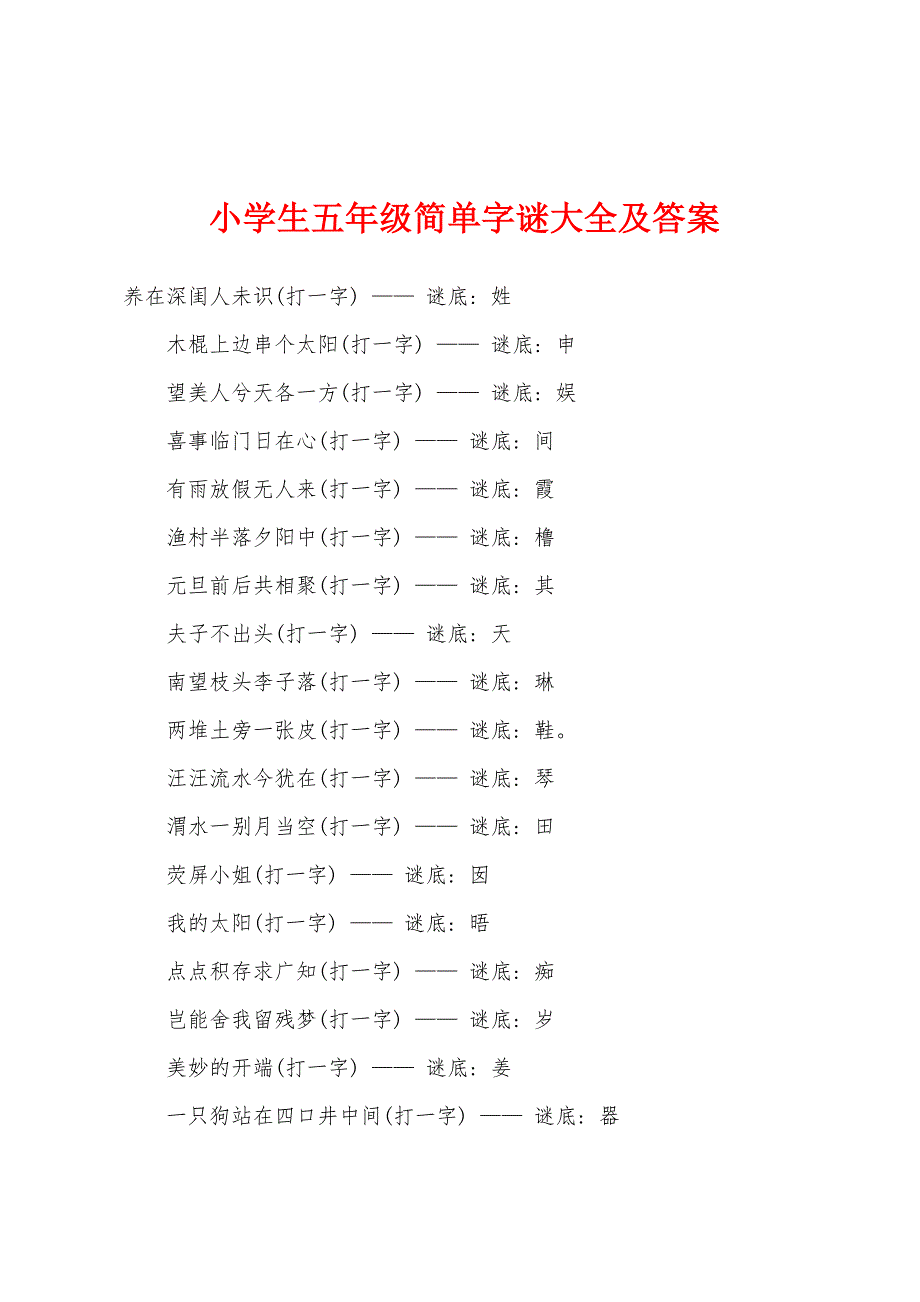 小学生五年级简单字谜大全及答案

养在深闺人未识(打一字) —— 谜底：姓

木棍上边串个太阳(打一字) —— 谜底：申

望美人兮天各一方(打一字) —— 谜底：娱

喜事临门日在心(打一字) —— 谜底：间

有雨放假无人来(打一字) —— 谜底：霞

渔村半落夕阳中(打一字) —— 谜底：橹

元旦前后共相聚(打一字) —— 谜底：其

夫子不出头(打一字) —— 谜底：天

南望枝头李子落(打一字) —— 谜底：琳

两堆土旁一张皮(打一字) —— 谜底：鞋。

汪汪流水今犹在(打一字) —— 谜底：琴

渭水一别月当空(打一字) —— 谜底：田

荧屏小姐(打一字) —— 谜底：因

我的太阳(打一字) —— 谜底：晤

点点积存求广知(打一字) —— 谜底：痴

岂能舍我留残梦(打一字) —— 谜底：岁

美妙的开端(打一字) —— 谜底：姜

一只狗站在四口井中间(打一字) —— 谜底：器